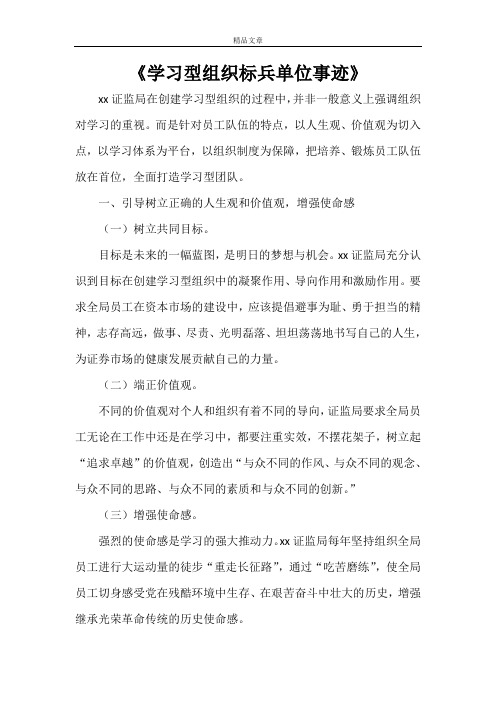 精品文章

《学习型组织标兵单位事迹》

xx 证监局在创建学习型组织的过程中，并非一般意义上强调组织对学习的重视。而是针对员工队伍的特点，以人生观、价值观为切入点，以学习体系为平台，以组织制度为保障，把培养、锻炼员工队伍放在首位，全面打造学习型团队。

一、引导树立正确的人生观和价值观，增强使命感

（一）树立共同目标。

目标是未来的一幅蓝图，是明日的梦想与机会。xx 证监局充分认识到目标在创建学习型组织中的凝聚作用、导向作用和激励作用。要求全局员工在资本市场的建设中，应该提倡避事为耻、勇于担当的精神，志存高远，做事、尽责、光明磊落、坦坦荡荡地书写自己的人生，为证券市场的健康发展贡献自己的力量。

（二）端正价值观。

不同的价值观对个人和组织有着不同的导向，证监局要求全局员工无论在工作中还是在学习中，都要注重实效，不摆花架子，树立起“追求卓越”的价值观，创造出“与众不同的作风、与众不同的观念、与众不同的思路、与众不同的素质和与众不同的创新。”

（三）增强使命感。

强烈的使命感是学习的强大推动力。xx 证监局每年坚持组织全局员工进行大运动量的徒步“重走长征路”，通过“吃苦磨练”，使全局员工切身感受党在残酷环境中生存、在艰苦奋斗中壮大的历史，增强继承光荣革命传统的历史使命感。